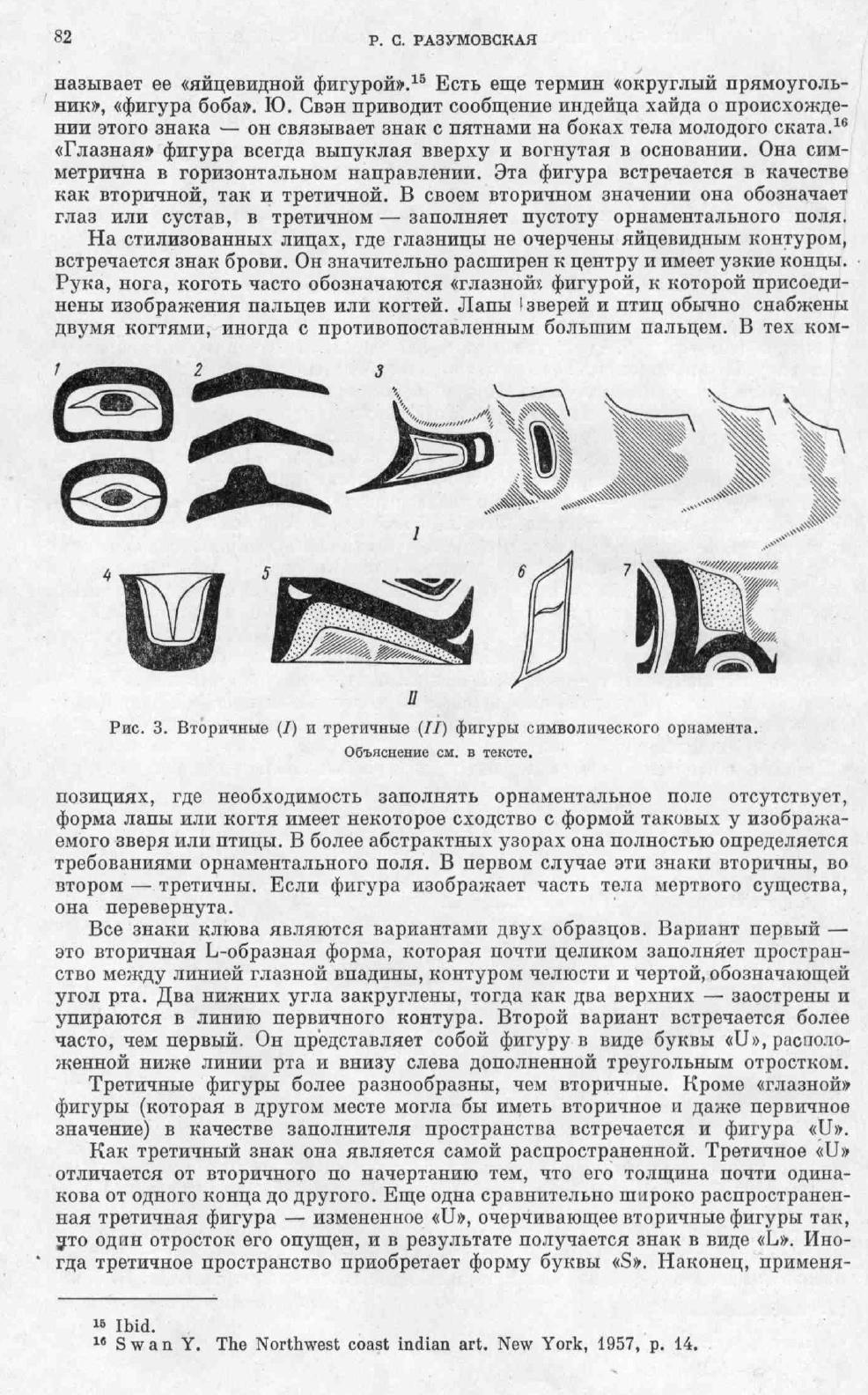 82 Р. С. РАЗУМОВСКАЯ

называет ее «яйцевидной фигурой».$^{15}$ Есть еще термин «округлый прямоугольник», «фигура боба». Ю. Свэн приводит сообщение индейца хайда о происхождении этого знака — он связывает знак с пятнами на боках тела молодого ската.$^{16}$ «Глазная» фигура всегда выпуклая вверху и вогнутая в основании. Она симметрична в горизонтальном направлении. Эта фигура встречается в качестве как вторичной, так и третичной. В своем вторичном значении она обозначает глаз или сустав, в третичном — заполняет пустоту орнаментального поля.

На стилизованных лицах, где глазницы не очерчены яйцевидным контуром, встречается знак брови. Он значительно расширен к центру и имеет узкие концы. Рука, нога, коготь часто обозначаются «глазной» фигурой, к которой присоединены изображения пальцев или когтей. Лапы зверей и птиц обычно снабжены двумя когтями, иногда с противопоставленным большим пальцем. В тех ком-

1 2 3

I

4 5 6 7

II

Рис. 3. Вторичные (I) и третичные (II) фигуры символического орнамента. Объяснение см. в тексте.

позициях, где необходимость заполнять орнаментальное поле отсутствует, форма лапы или когтя имеет некоторое сходство с формой таковых у изображаемого зверя или птицы. В более абстрактных узорах она полностью определяется требованиями орнаментального поля. В первом случае эти знаки вторичны, во втором — третичны. Если фигура изображает часть тела мертвого существа, она перевернута.

Все знаки клюва являются вариантами двух образцов. Вариант первый — это вторичная L-образная форма, которая почти целиком заполняет пространство между линией глазной впадины, контуром челюсти и чертой, обозначающей угол рта. Два нижних угла закруглены, тогда как два верхних — заострены и упираются в линию первичного контура. Второй вариант встречается более часто, чем первый. Он представляет собой фигуру в виде буквы «U», расположенной ниже линии рта и внизу слева дополненной треугольным отростком.

Третичные фигуры более разнообразны, чем вторичные. Кроме «глазной» фигуры (которая в другом месте могла бы иметь вторичное и даже первичное значение) в качестве заполнителя пространства встречается и фигура «U».

Как третичный знак она является самой распространенной. Третичное «U» отличается от вторичного по начертанию тем, что его толщина почти одинакова от одного конца до другого. Еще одна сравнительно широко распространенная третичная фигура — измененное «U», очерчивающее вторичные фигуры так, что один отросток его опущен, и в результате получается знак в виде «L». Иногда третичное пространство приобретает форму буквы «S». Наконец, применя-

$^{15}$ Ibid.
$^{16}$ Swan Y. The Northwest coast indian art. New York, 1957, p. 14.